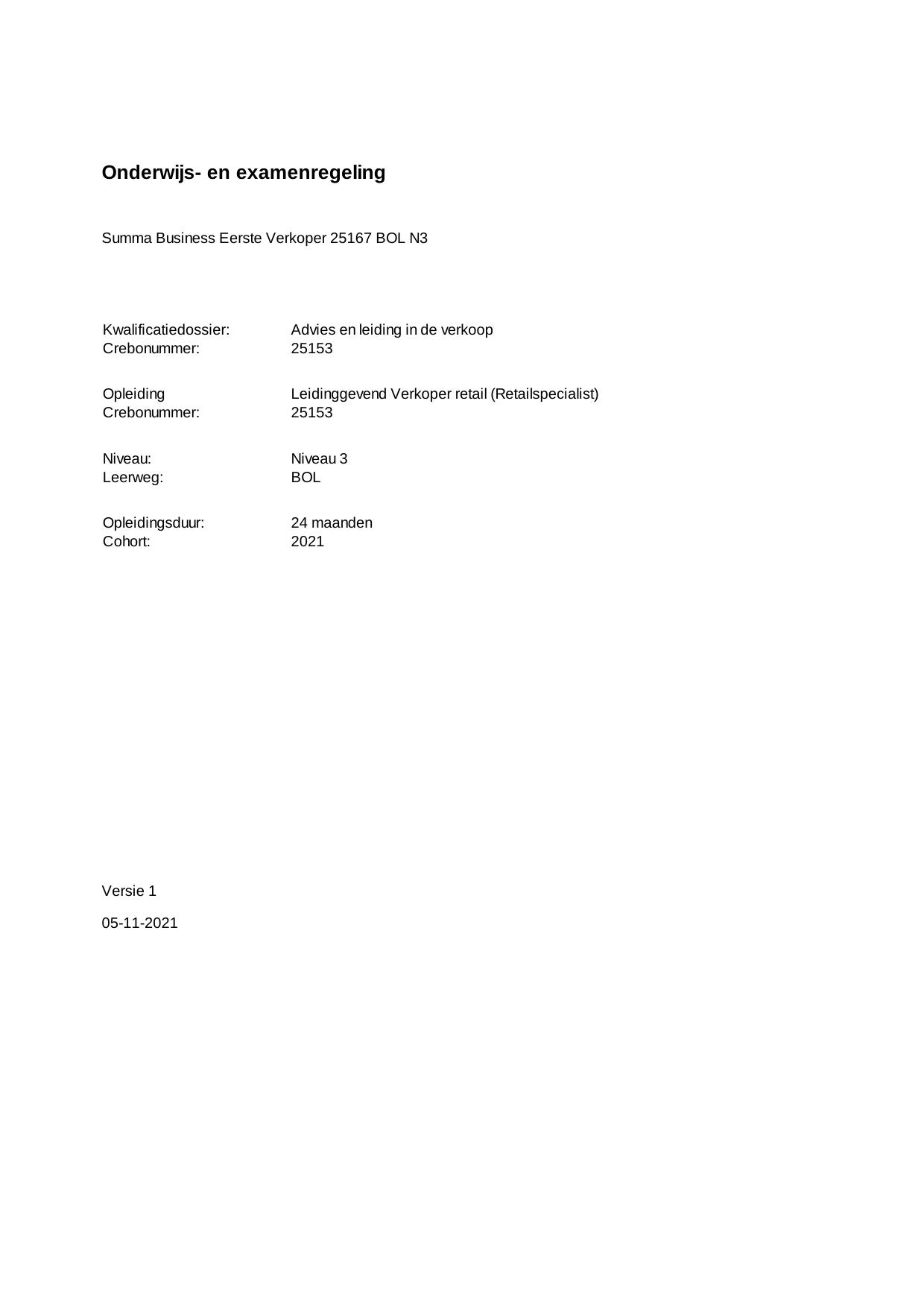 Onderwijs- en examenregeling

Summa Business Eerste Verkoper 25167 BOL N3

Kwalificatiedossier: Advies en leiding in de verkoop
Crebonummer: 25153

Opleiding Leidinggevend Verkoper retail (Retailspecialist)
Crebonummer: 25153

Niveau: Niveau 3
Leerweg: BOL

Opleidingsduur: 24 maanden
Cohort: 2021

Versie 1

05-11-2021